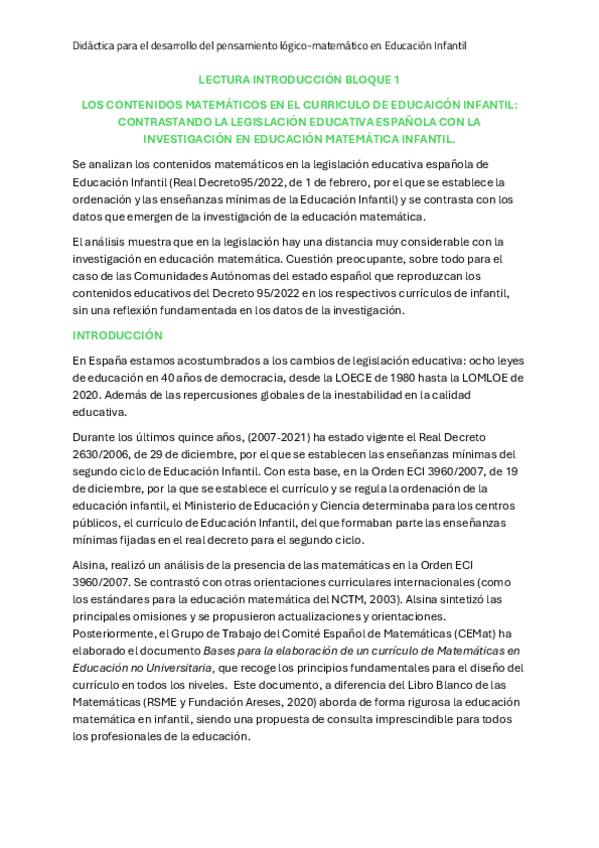 Didáctica para el desarrollo del pensamiento lógico-matemático en Educación Infantil

LECTURA INTRODUCCIÓN BLOQUE 1

LOS CONTENIDOS MATEMÁTICOS EN EL CURRICULO DE EDUCAICÓN INFANTIL: CONTRASTANDO LA LEGISLACIÓN EDUCATIVA ESPAÑOLA CON LA INVESTIGACIÓN EN EDUCACIÓN MATEMÁTICA INFANTIL.

Se analizan los contenidos matemáticos en la legislación educativa española de Educación Infantil (Real Decreto95/2022, de 1 de febrero, por el que se establece la ordenación y las enseñanzas mínimas de la Educación Infantil) y se contrasta con los datos que emergen de la investigación de la educación matemática.

El análisis muestra que en la legislación hay una distancia muy considerable con la investigación en educación matemática. Cuestión preocupante, sobre todo para el caso de las Comunidades Autónomas del estado español que reproduzcan los contenidos educativos del Decreto 95/2022 en los respectivos currículos de infantil, sin una reflexión fundamentada en los datos de la investigación.

INTRODUCCIÓN

En España estamos acostumbrados a los cambios de legislación educativa: ocho leyes de educación en 40 años de democracia, desde la LOECE de 1980 hasta la LOMLOE de 2020. Además de las repercusiones globales de la inestabilidad en la calidad educativa.

Durante los últimos quince años, (2007-2021) ha estado vigente el Real Decreto 2630/2006, de 29 de diciembre, por el que se establecen las enseñanzas mínimas del segundo ciclo de Educación Infantil. Con esta base, en la Orden ECI 3960/2007, de 19 de diciembre, por la que se establece el currículo y se regula la ordenación de la educación infantil, el Ministerio de Educación y Ciencia determinaba para los centros públicos, el currículo de Educación Infantil, del que formaban parte las enseñanzas mínimas fijadas en el real decreto para el segundo ciclo.

Alsina, realizó un análisis de la presencia de las matemáticas en la Orden ECI 3960/2007. Se contrastó con otras orientaciones curriculares internacionales (como los estándares para la educación matemática del NCTM, 2003). Alsina sintetizó las principales omisiones y se propusieron actualizaciones y orientaciones. Posteriormente, el Grupo de Trabajo del Comité Español de Matemáticas (CEMat) ha elaborado el documento Bases para la elaboración de un currículo de Matemáticas en Educación no Universitaria, que recoge los principios fundamentales para el diseño del currículo en todos los niveles. Este documento, a diferencia del Libro Blanco de las Matemáticas (RSME y Fundación Areses, 2020) aborda de forma rigurosa la educación matemática en infantil, siendo una propuesta de consulta imprescindible para todos los profesionales de la educación.